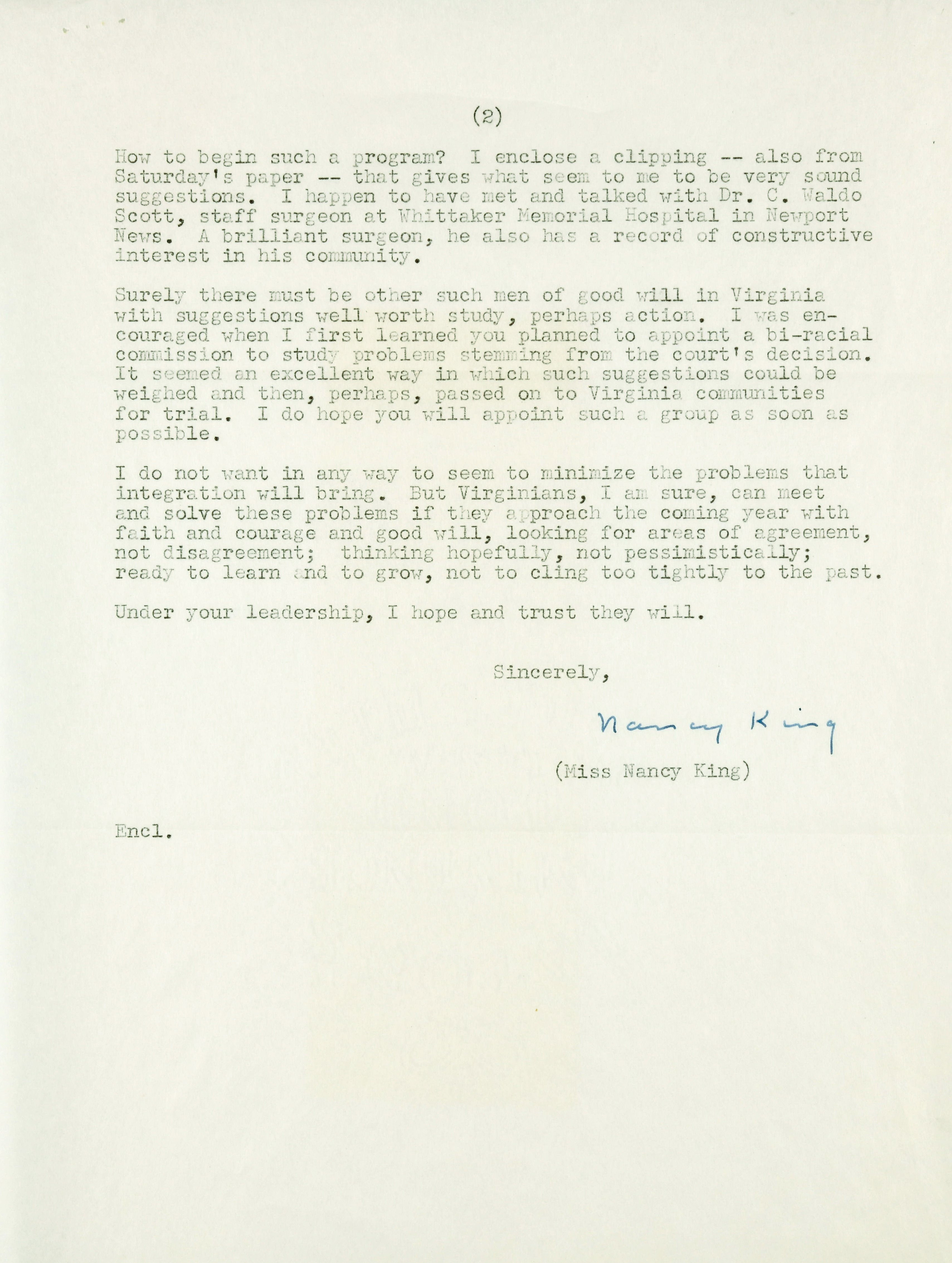 (2)

How to begin such a program? I enclose a clipping -- also from Saturday's paper -- that gives what seem to me to be very sound suggestions. I happen to have met and talked with Dr. C. Waldo Scott, staff surgeon at Whittaker Memorial Hospital in Newport News. A brilliant surgeon, he also has a record of constructive interest in his community.

Surely there must be other such men of good will in Virginia with suggestions well worth study, perhaps action. I was encouraged when I first learned you planned to appoint a bi-racial commission to study problems stemming from the court's decision. It seemed an excellent way in which such suggestions could be weighed and then, perhaps, passed on to Virginia communities for trial. I do hope you will appoint such a group as soon as possible.

I do not want in any way to seem to minimize the problems that integration will bring. But Virginians, I am sure, can meet and solve these problems if they approach the coming year with faith and courage and good will, looking for areas of agreement, not disagreement; thinking hopefully, not pessimistically; ready to learn and to grow, not to cling too tightly to the past.

Under your leadership, I hope and trust they will.

Sincerely,

Nancy King

(Miss Nancy King)

Encl.